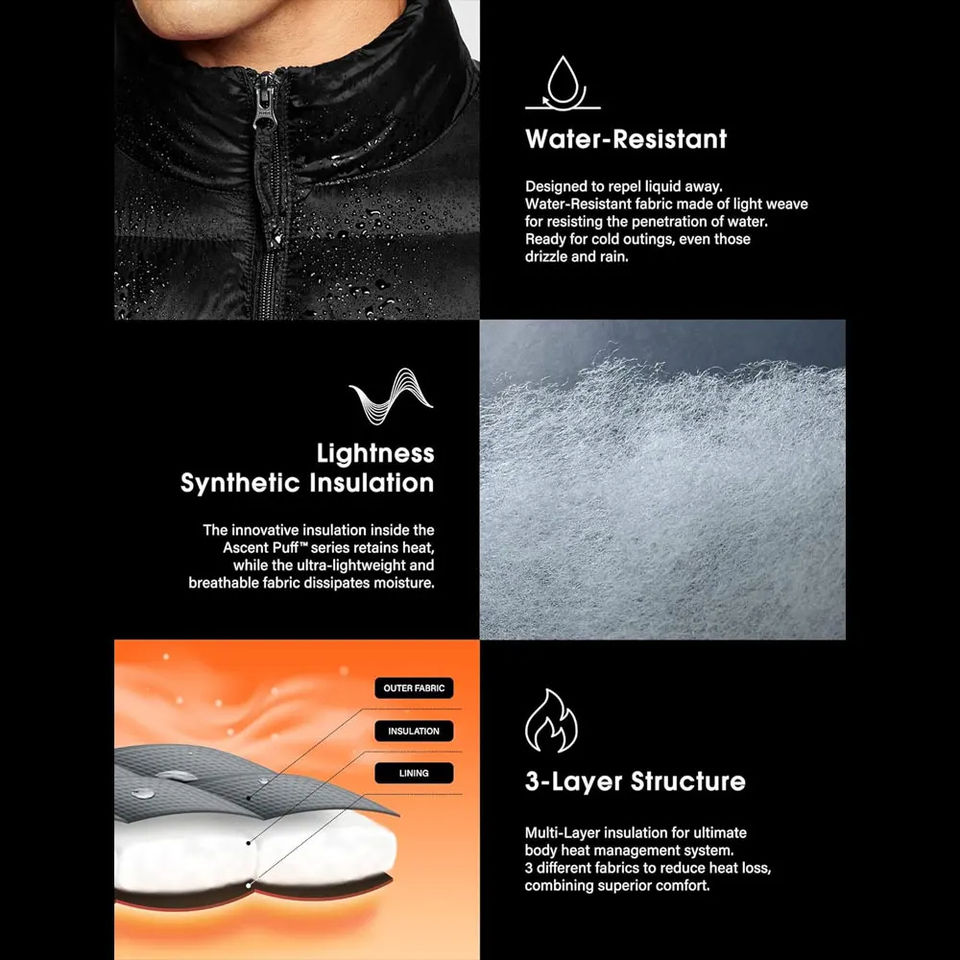 Water-Resistant

Designed to repel liquid away. Water-Resistant fabric made of light weave for resisting the penetration of water. Ready for cold outings, even those drizzle and rain.

Lightness
Synthetic Insulation

The innovative insulation inside the Ascent Puff™ series retains heat, while the ultra-lightweight and breathable fabric dissipates moisture.

OUTER FABRIC

INSULATION

LINING

3-Layer Structure

Multi-Layer insulation for ultimate body heat management system. 3 different fabrics to reduce heat loss, combining superior comfort.